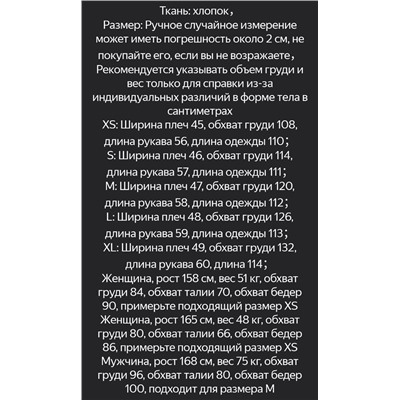 Ткань: хлопок，
Размер: Ручное случайное измерение может иметь погрешность около 2 см, не покупайте его, если вы не возражаете，
Рекомендуется указывать объем груди и вес только для справки из-за индивидуальных различий в форме тела в сантиметрах
XS: Ширина плеч 45, обхват груди 108, длина рукава 56, длина одежды 110；
S: Ширина плеч 46, обхват груди 114, длина рукава 57, длина одежды 111；
M: Ширина плеч 47, обхват груди 120, длина рукава 58, длина одежды 112；
L: Ширина плеч 48, обхват груди 126, длина рукава 59, длина одежды 113；
XL: Ширина плеч 49, обхват груди 132, длина рукава 60, длина 114；
Женщина, рост 158 см, вес 51 кг, обхват груди 84, обхват талии 70, обхват бедер 90, примерьте подходящий размер XS
Женщина, рост 165 см, вес 48 кг, обхват груди 80, обхват талии 66, обхват бедер 86, примерьте подходящий размер XS
Мужчина, рост 168 см, вес 75 кг, обхват груди 96, обхват талии 80, обхват бедер 100, подходит для размера M